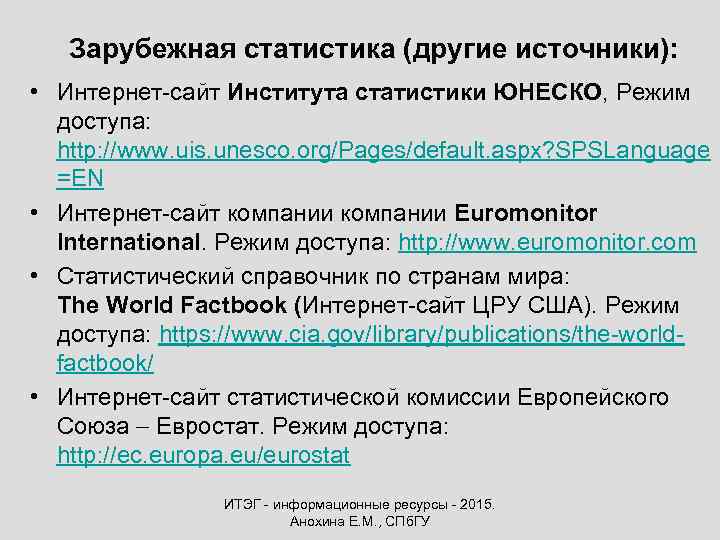 Зарубежная статистика (другие источники):

• Интернет-сайт Института статистики ЮНЕСКО, Режим доступа: http://www.uis.unesco.org/Pages/default.aspx?SPSLanguage=EN
• Интернет-сайт компании компании Euromonitor International. Режим доступа: http://www.euromonitor.com
• Статистический справочник по странам мира: The World Factbook (Интернет-сайт ЦРУ США). Режим доступа: https://www.cia.gov/library/publications/the-world-factbook/
• Интернет-сайт статистической комиссии Европейского Союза – Евростат. Режим доступа: http://ec.europa.eu/eurostat

ИТЭГ - информационные ресурсы - 2015.
Анохина Е.М., СПбГУ